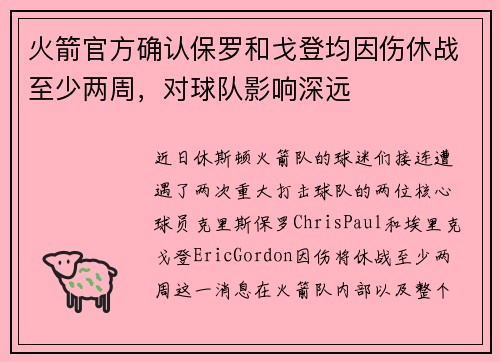 火箭官方确认保罗和戈登均因伤休战至少两周，对球队影响深远

近日休斯顿火箭队的球迷们接连遭遇了两次重大打击球队的两位核心球员克里斯保罗ChrisPaul和埃里克戈登EricGordon因伤将休战至少两周这一消息在火箭队内部以及整个